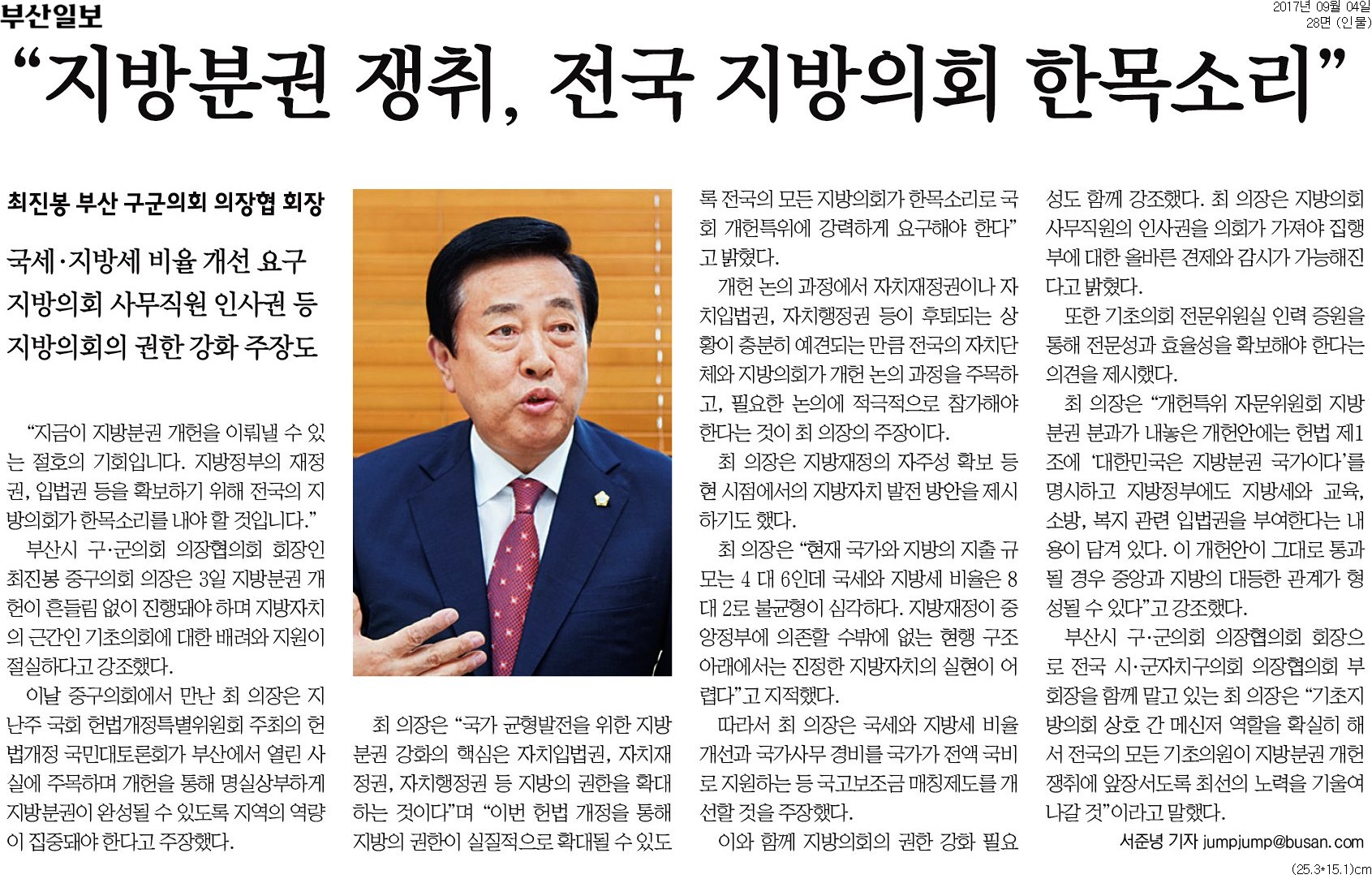 부산일보

2017년 09월 04일
28면 (인물)

“지방분권 쟁취, 전국 지방의회 한목소리”

최진봉 부산 구군의회 의장협 회장

국세·지방세 비율 개선 요구
지방의회 사무직원 인사권 등
지방의회의 권한 강화 주장도

“지금이 지방분권 개헌을 이뤄낼 수 있는 절호의 기회입니다. 지방정부의 재정권, 입법권 등을 확보하기 위해 전국의 지방의회가 한목소리를 내야 할 것입니다.”

부산시 구·군의회 의장협의회 회장인 최진봉 중구의회 의장은 3일 지방분권 개헌이 흔들림 없이 진행돼야 하며 지방자치의 근간인 기초의회에 대한 배려와 지원이 절실하다고 강조했다.

이날 중구의회에서 만난 최 의장은 지난주 국회 헌법개정특별위원회 주최의 헌법개정 국민대토론회가 부산에서 열린 사실에 주목하며 개헌을 통해 명실상부하게 지방분권이 완성될 수 있도록 지역의 역량이 집중돼야 한다고 주장했다.

최 의장은 “국가 균형발전을 위한 지방분권 강화의 핵심은 자치입법권, 자치재정권, 자치행정권 등 지방의 권한을 확대하는 것이다”며 “이번 헌법 개정을 통해 지방의 권한이 실질적으로 확대될 수 있도록 전국의 모든 지방의회가 한목소리로 국회 개헌특위에 강력하게 요구해야 한다”고 밝혔다.

개헌 논의 과정에서 자치재정권이나 자치입법권, 자치행정권 등이 후퇴되는 상황이 충분히 예견되는 만큼 전국의 자치단체와 지방의회가 개헌 논의 과정을 주목하고, 필요한 논의에 적극적으로 참가해야 한다는 것이 최 의장의 주장이다.

최 의장은 지방재정의 자주성 확보 등 현 시점에서의 지방자치 발전 방안을 제시하기도 했다.

최 의장은 “현재 국가와 지방의 지출 규모는 4 대 6인데 국세와 지방세 비율은 8 대 2로 불균형이 심각하다. 지방재정이 중앙정부에 의존할 수밖에 없는 현행 구조 아래에서는 진정한 지방자치의 실현이 어렵다”고 지적했다.

따라서 최 의장은 국세와 지방세 비율 개선과 국가사무 경비를 국가가 전액 국비로 지원하는 등 국고보조금 매칭제도를 개선할 것을 주장했다.

이와 함께 지방의회의 권한 강화 필요성도 함께 강조했다. 최 의장은 지방의회 사무직원의 인사권을 의회가 가져야 집행부에 대한 올바른 견제와 감시가 가능해진다고 밝혔다.

또한 기초의회 전문위원실 인력 증원을 통해 전문성과 효율성을 확보해야 한다는 의견을 제시했다.

최 의장은 “개헌특위 자문위원회 지방분권 분과가 내놓은 개헌안에는 헌법 제1조에 ‘대한민국은 지방분권 국가이다’를 명시하고 지방정부에도 지방세와 교육, 소방, 복지 관련 입법권을 부여한다는 내용이 담겨 있다. 이 개헌안이 그대로 통과될 경우 중앙과 지방의 대등한 관계가 형성될 수 있다”고 강조했다.

부산시 구·군의회 의장협의회 회장으로 전국 시·군자치구의회 의장협의회 부회장을 함께 맡고 있는 최 의장은 “기초지방의회 상호 간 메신저 역할을 확실히 해서 전국의 모든 기초의원이 지방분권 개헌 쟁취에 앞장서도록 최선의 노력을 기울여 나갈 것”이라고 말했다.

서준녕 기자 jumpjump@busan.com

(25.3*15.1)cm